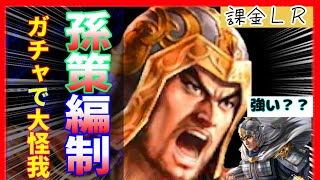 課金LR

孫策編制

ガチャで大怪我

強い？？